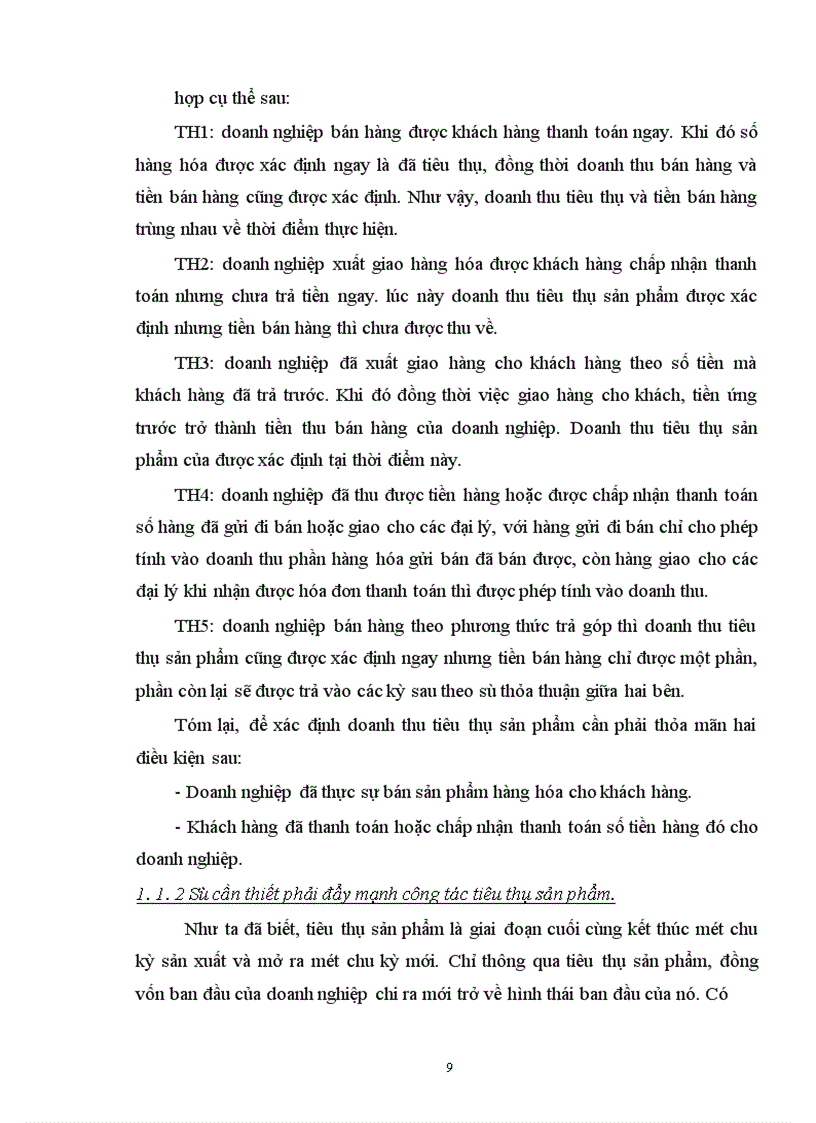 hợp cụ thể sau:

TH1: doanh nghiệp bán hàng được khách hàng thanh toán ngay. Khi đó số hàng hóa được xác định ngay là đã tiêu thụ, đồng thời doanh thu bán hàng và tiền bán hàng cũng được xác định. Như vậy, doanh thu tiêu thụ và tiền bán hàng trùng nhau về thời điểm thực hiện.

TH2: doanh nghiệp xuất giao hàng hóa được khách hàng chấp nhận thanh toán nhưng chưa trả tiền ngay. lúc này doanh thu tiêu thụ sản phẩm được xác định nhưng tiền bán hàng thì chưa được thu về.

TH3: doanh nghiệp đã xuất giao hàng cho khách hàng theo số tiền mà khách hàng đã trả trước. Khi đó đồng thời việc giao hàng cho khách, tiền ứng trước trở thành tiền thu bán hàng của doanh nghiệp. Doanh thu tiêu thụ sản phẩm của được xác định tại thời điểm này.

TH4: doanh nghiệp đã thu được tiền hàng hoặc được chấp nhận thanh toán số hàng đã gửi đi bán hoặc giao cho các đại lý, với hàng gửi đi bán chỉ cho phép tính vào doanh thu phần hàng hóa gửi bán đã bán được, còn hàng giao cho các đại lý khi nhận được hóa đơn thanh toán thì được phép tính vào doanh thu.

TH5: doanh nghiệp bán hàng theo phương thức trả góp thì doanh thu tiêu thụ sản phẩm cũng được xác định ngay nhưng tiền bán hàng chỉ được một phần, phần còn lại sẽ được trả vào các kỳ sau theo sù thỏa thuận giữa hai bên.

Tóm lại, để xác định doanh thu tiêu thụ sản phẩm cần phải thỏa mãn hai điều kiện sau:

- Doanh nghiệp đã thực sự bán sản phẩm hàng hóa cho khách hàng.

- Khách hàng đã thanh toán hoặc chấp nhận thanh toán số tiền hàng đó cho doanh nghiệp.

1. 1. 2 Sù cần thiết phải đẩy mạnh công tác tiêu thụ sản phẩm.

Như ta đã biết, tiêu thụ sản phẩm là giai đoạn cuối cùng kết thúc mét chu kỳ sản xuất và mở ra mét chu kỳ mới. Chỉ thông qua tiêu thụ sản phẩm, đồng vốn ban đầu của doanh nghiệp chi ra mới trở về hình thái ban đầu của nó. Có

9